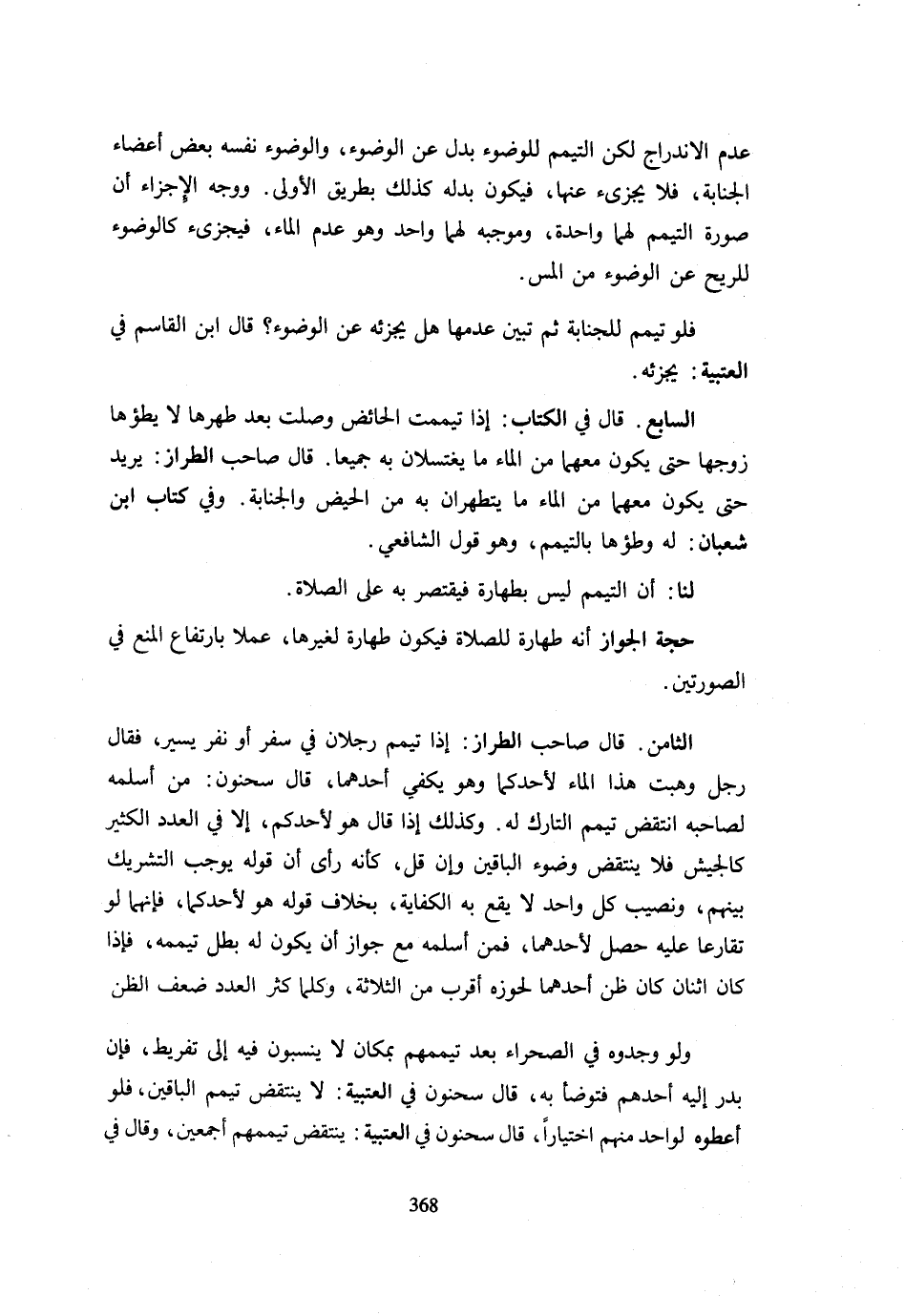 عدم الاندراج لكن التيمم للوضوء بدل عن الوضوء، والوضوء نفسه بعض أعضاء الجنابة، فلا يجزىء عنها، فيكون بدله كذلك بطريق الأولى. ووجه الإجزاء أن صورة التيمم لهما واحدة، وموجبه لهما واحد وهو عدم الماء، فيجزىء كالوضوء للريح عن الوضوء من المس.

فلو تيمم للجنابة ثم تبين عدمها هل يجزئه عن الوضوء؟ قال ابن القاسم في العتبية: يجزئه.

السابع. قال في الكتاب: إذا تيممت الحائض وصلت بعد طهرها لا يطؤها زوجها حتى يكون معهما من الماء ما يغتسلان به جميعا. قال صاحب الطراز: يريد حتى يكون معهما من الماء ما يتطهران به من الحيض والجنابة. وفي كتاب ابن شعبان: له وطؤها بالتيمم، وهو قول الشافعي.

لنا: أن التيمم ليس بطهارة فيقتصر به على الصلاة.

حجة الجواز أنه طهارة للصلاة فيكون طهارة لغيرها، عملا بارتفاع المنع في الصورتين.

الثامن. قال صاحب الطراز: إذا تيمم رجلان في سفر أو نفر يسير، فقال رجل وهبت هذا الماء لأحدكما وهو يكفي أحدهما، قال سحنون: من أسلمه لصاحبه انتقض تيمم التارك له. وكذلك إذا قال هو لأحدكم، إلا في العدد الكثير كالجيش فلا ينتقض وضوء الباقين وإن قل، كأنه رأى أن قوله يوجب التشريك بينهم، ونصيب كل واحد لا يقع به الكفاية، بخلاف قوله هو لأحدكما، فإنهما لو تقارعا عليه حصل لأحدهما، فمن أسلمه مع جواز أن يكون له بطل تيممه، فإذا كان اثنان كان ظن أحدهما لحوزه أقرب من الثلاثة، وكلما كثر العدد ضعف الظن

ولو وجدوه في الصحراء بعد تيممهم بمكان لا ينسبون فيه إلى تفريط، فإن بدر إليه أحدهم فتوضأ به، قال سحنون في العتبية: لا ينتقض تيمم الباقين، فلو أعطوه لواحد منهم اختياراً، قال سحنون في العتبية: ينتقض تيممهم أجمعين، وقال في

368